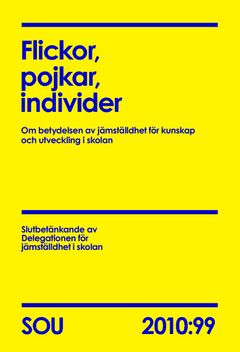 Flickor, pojkar, individer

Om betydelsen av jämställdhet för kunskap och utveckling i skolan

Slutbetänkande av Delegationen för jämställdhet i skolan

SOU 2010:99